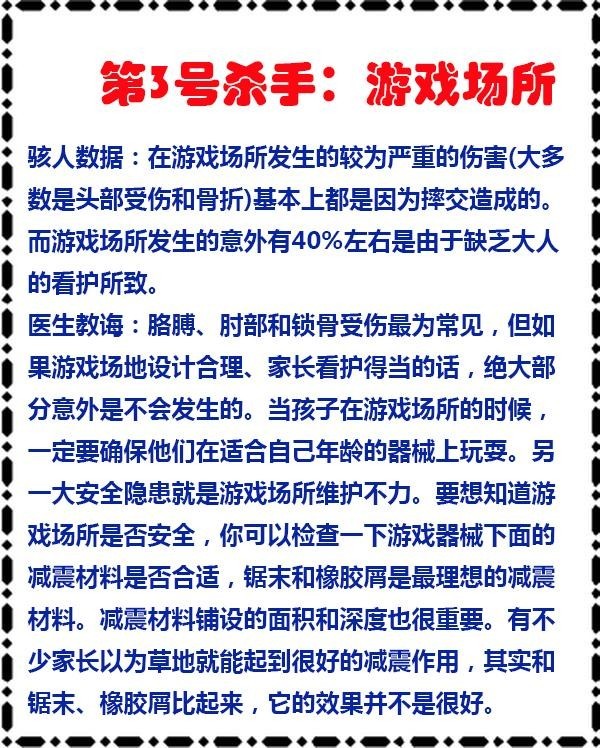 第3号杀手：游戏场所

骇人数据：在游戏场所发生的较为严重的伤害(大多数是头部受伤和骨折)基本上都是因为摔交造成的。而游戏场所发生的意外有40%左右是由于缺乏大人的看护所致。

医生教诲：胳膊、肘部和锁骨受伤最为常见，但如果游戏场地设计合理、家长看护得当的话，绝大部分意外是不会发生的。当孩子在游戏场所的时候，一定要确保他们在适合自己年龄的器械上玩耍。另一大安全隐患就是游戏场所维护不力。要想知道游戏场所是否安全，你可以检查一下游戏器械下面的减震材料是否合适，锯末和橡胶屑是最理想的减震材料。减震材料铺设的面积和深度也很重要。有不少家长以为草地就能起到很好的减震作用，其实和锯末、橡胶屑比起来，它的效果并不是很好。